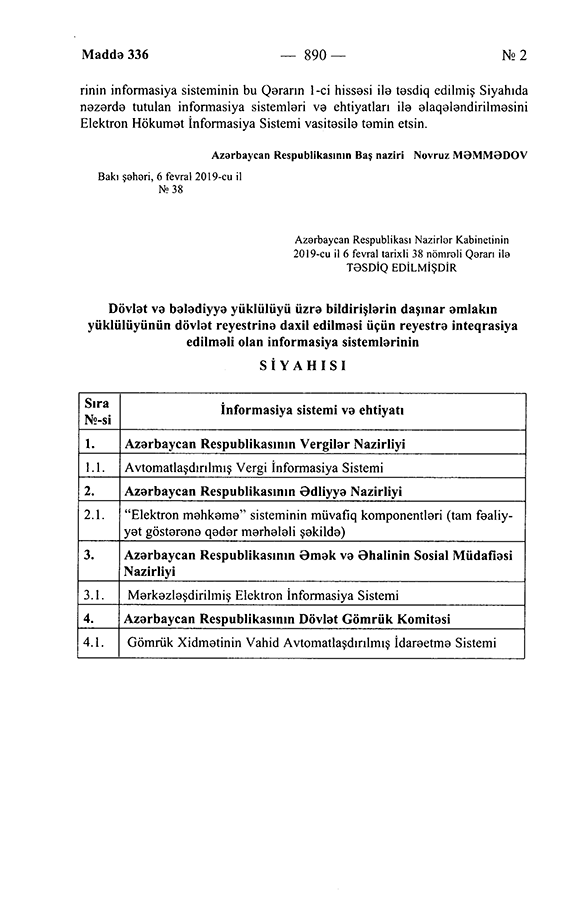 Maddə 336 — 890 — № 2

rinin informasiya sisteminin bu Qərarın 1-ci hissəsi ilə təsdiq edilmiş Siyahıda nəzərdə tutulan informasiya sistemləri və ehtiyatları ilə əlaqələndirilməsini Elektron Hökumət İnformasiya Sistemi vasitəsilə təmin etsin.

Azərbaycan Respublikasının Baş naziri Novruz MƏMMƏDOV

Bakı şəhəri, 6 fevral 2019-cu il
№ 38

Azərbaycan Respublikası Nazirlər Kabinetinin 2019-cu il 6 fevral tarixli 38 nömrəli Qərarı ilə
TƏSDİQ EDİLMİŞDİR

Dövlət və bələdiyyə yüklülüyü üzrə bildirişlərin daşınar əmlakın yüklülüyünün dövlət reyestrinə daxil edilməsi üçün reyestrə inteqrasiya edilməli olan informasiya sistemlərinin

SİYAHISI

| Sıra №-si | İnformasiya sistemi və ehtiyatı |
|---|---|
| 1. | Azərbaycan Respublikasının Vergilər Nazirliyi |
| 1.1. | Avtomatlaşdırılmış Vergi İnformasiya Sistemi |
| 2. | Azərbaycan Respublikasının Ədliyyə Nazirliyi |
| 2.1. | "Elektron məhkəmə" sisteminin müvafiq komponentləri (tam fəaliyyət göstərənə qədər mərhələli şəkildə) |
| 3. | Azərbaycan Respublikasının Əmək və Əhalinin Sosial Müdafiəsi Nazirliyi |
| 3.1. | Mərkəzləşdirilmiş Elektron İnformasiya Sistemi |
| 4. | Azərbaycan Respublikasının Dövlət Gömrük Komitəsi |
| 4.1. | Gömrük Xidmətinin Vahid Avtomatlaşdırılmış İdarəetmə Sistemi |